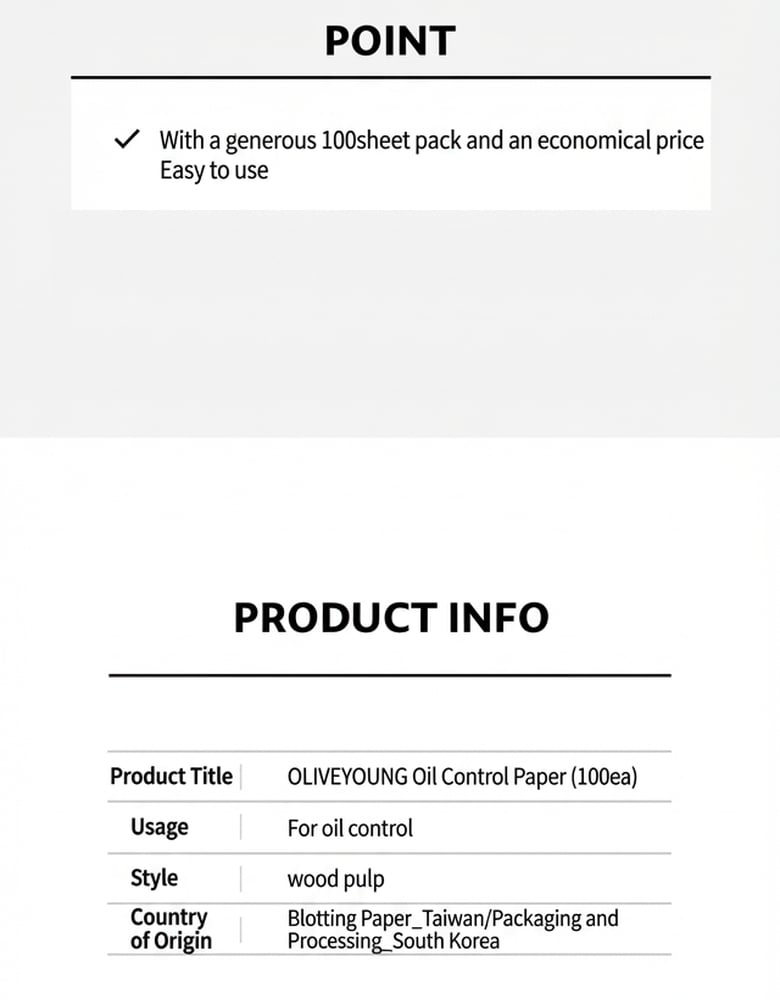 POINT

✓ With a generous 100sheet pack and an economical price
Easy to use

PRODUCT INFO

| Product Title | OLIVEYOUNG Oil Control Paper (100ea) |
|---|---|
| Usage | For oil control |
| Style | wood pulp |
| Country of Origin | Blotting Paper_Taiwan/Packaging and Processing_South Korea |